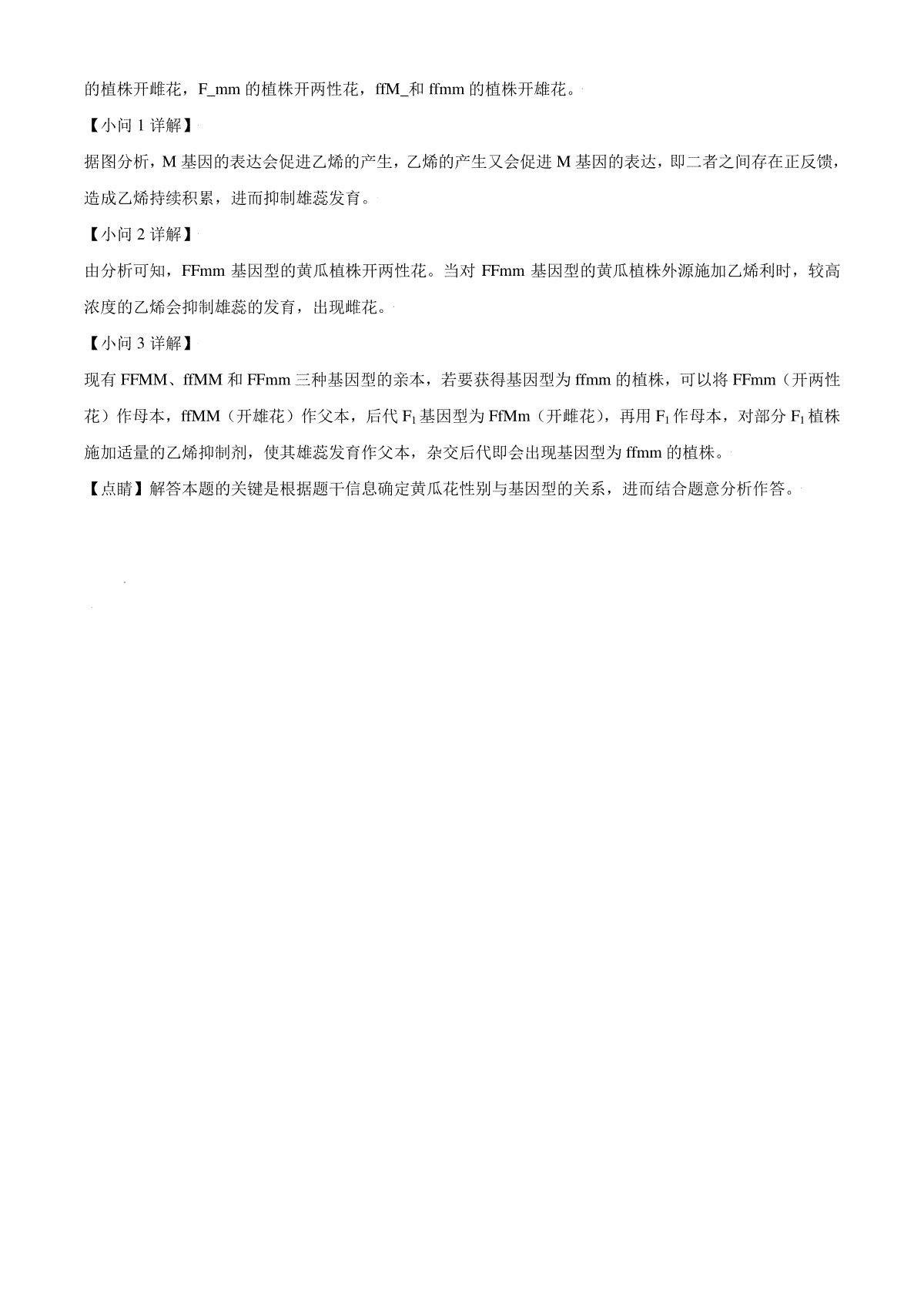 的植株开雌花，F_mm 的植株开两性花，ffM_和 ffmm 的植株开雄花。

【小问 1 详解】

据图分析，M 基因的表达会促进乙烯的产生，乙烯的产生又会促进 M 基因的表达，即二者之间存在正反馈，造成乙烯持续积累，进而抑制雄蕊发育。

【小问 2 详解】

由分析可知，FFmm 基因型的黄瓜植株开两性花。当对 FFmm 基因型的黄瓜植株外源施加乙烯利时，较高浓度的乙烯会抑制雄蕊的发育，出现雌花。

【小问 3 详解】

现有 FFMM、ffMM 和 FFmm 三种基因型的亲本，若要获得基因型为 ffmm 的植株，可以将 FFmm（开两性花）作母本，ffMM（开雄花）作父本，后代 $F_1$ 基因型为 FfMm（开雌花），再用 $F_1$ 作母本，对部分 $F_1$ 植株施加适量的乙烯抑制剂，使其雄蕊发育作父本，杂交后代即会出现基因型为 ffmm 的植株。

【点睛】解答本题的关键是根据题干信息确定黄瓜花性别与基因型的关系，进而结合题意分析作答。